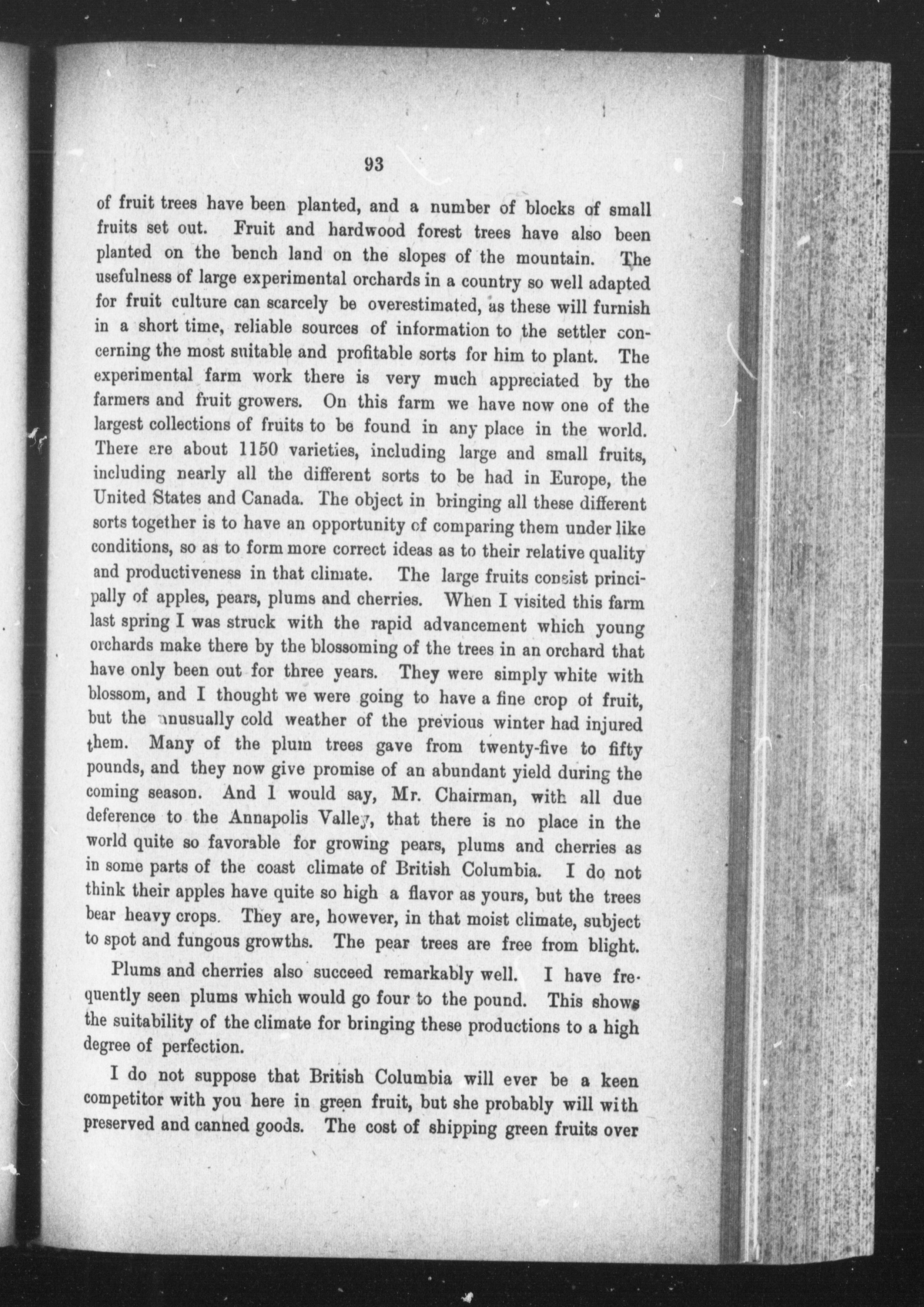 93

of fruit trees have been planted, and a number of blocks of small fruits set out. Fruit and hardwood forest trees have also been planted on the bench land on the slopes of the mountain. The usefulness of large experimental orchards in a country so well adapted for fruit culture can scarcely be overestimated, as these will furnish in a short time, reliable sources of information to the settler concerning the most suitable and profitable sorts for him to plant. The experimental farm work there is very much appreciated by the farmers and fruit growers. On this farm we have now one of the largest collections of fruits to be found in any place in the world. There are about 1150 varieties, including large and small fruits, including nearly all the different sorts to be had in Europe, the United States and Canada. The object in bringing all these different sorts together is to have an opportunity of comparing them under like conditions, so as to form more correct ideas as to their relative quality and productiveness in that climate. The large fruits consist principally of apples, pears, plums and cherries. When I visited this farm last spring I was struck with the rapid advancement which young orchards make there by the blossoming of the trees in an orchard that have only been out for three years. They were simply white with blossom, and I thought we were going to have a fine crop of fruit, but the unusually cold weather of the previous winter had injured them. Many of the plum trees gave from twenty-five to fifty pounds, and they now give promise of an abundant yield during the coming season. And I would say, Mr. Chairman, with all due deference to the Annapolis Valley, that there is no place in the world quite so favorable for growing pears, plums and cherries as in some parts of the coast climate of British Columbia. I do not think their apples have quite so high a flavor as yours, but the trees bear heavy crops. They are, however, in that moist climate, subject to spot and fungous growths. The pear trees are free from blight.

Plums and cherries also succeed remarkably well. I have frequently seen plums which would go four to the pound. This shows the suitability of the climate for bringing these productions to a high degree of perfection.

I do not suppose that British Columbia will ever be a keen competitor with you here in green fruit, but she probably will with preserved and canned goods. The cost of shipping green fruits over